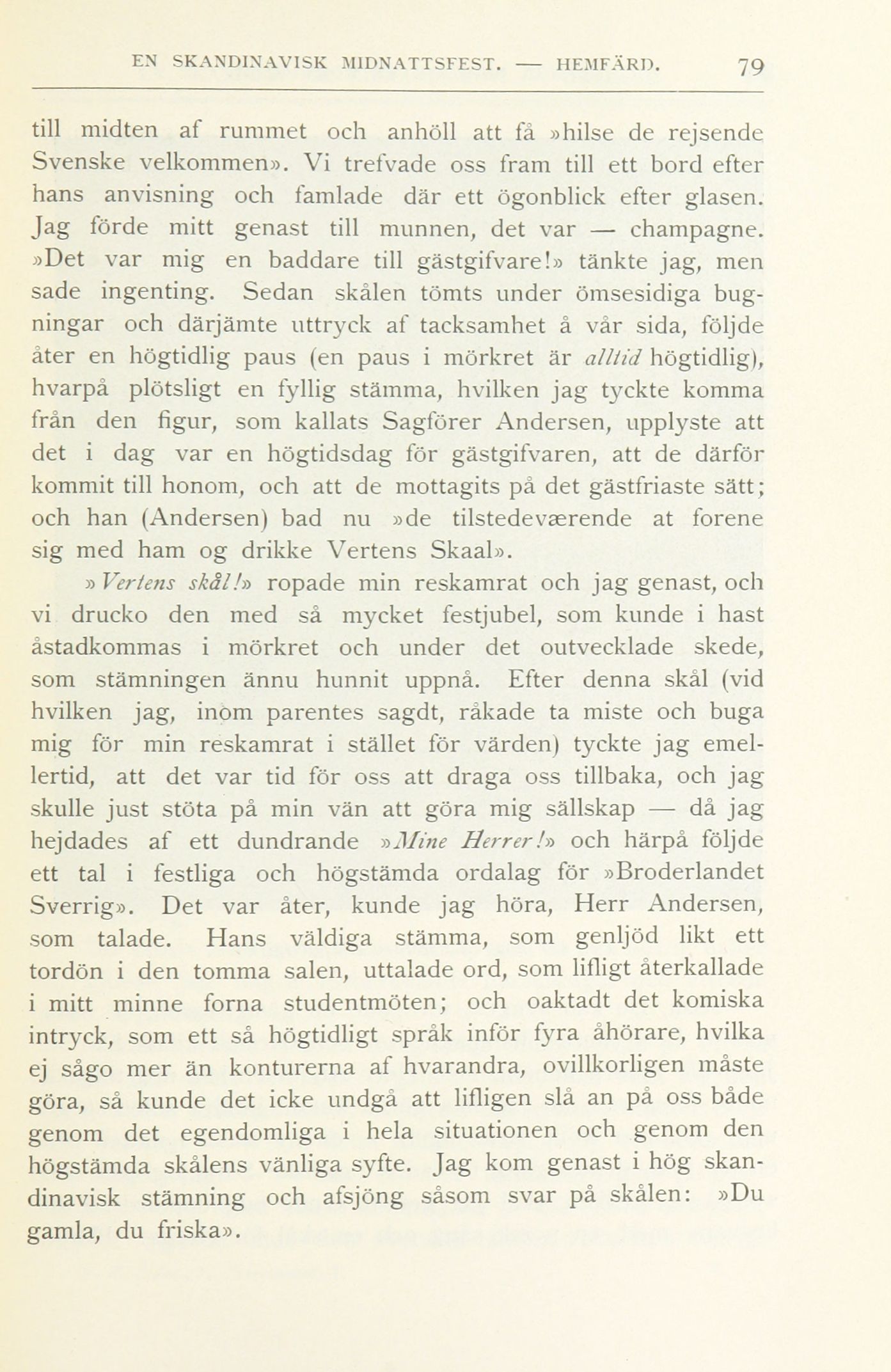 EN SKANDINAVISK MIDNATTSFEST. — HEMFÄRD. 79

till midten af rummet och anhöll att få »hilse de rejsende Svenske velkommen». Vi trefvade oss fram till ett bord efter hans anvisning och famlade där ett ögonblick efter glasen. Jag förde mitt genast till munnen, det var — champagne. »Det var mig en baddare till gästgifvare!» tänkte jag, men sade ingenting. Sedan skålen tömts under ömsesidiga bugningar och därjämte uttryck af tacksamhet å vår sida, följde åter en högtidlig paus (en paus i mörkret är alltid högtidlig), hvarpå plötsligt en fyllig stämma, hvilken jag tyckte komma från den figur, som kallats Sagförer Andersen, upplyste att det i dag var en högtidsdag för gästgifvaren, att de därför kommit till honom, och att de mottagits på det gästfriaste sätt; och han (Andersen) bad nu »de tilstedeværende at forene sig med ham og drikke Vertens Skaal».

»Vertens skål!» ropade min reskamrat och jag genast, och vi drucko den med så mycket festjubel, som kunde i hast åstadkommas i mörkret och under det outvecklade skede, som stämningen ännu hunnit uppnå. Efter denna skål (vid hvilken jag, inom parentes sagdt, råkade ta miste och buga mig för min reskamrat i stället för värden) tyckte jag emellertid, att det var tid för oss att draga oss tillbaka, och jag skulle just stöta på min vän att göra mig sällskap — då jag hejdades af ett dundrande »Mine Herrer!» och härpå följde ett tal i festliga och högstämda ordalag för »Broderlandet Sverrig». Det var åter, kunde jag höra, Herr Andersen, som talade. Hans väldiga stämma, som genljöd likt ett tordön i den tomma salen, uttalade ord, som lifligt återkallade i mitt minne forna studentmöten; och oaktadt det komiska intryck, som ett så högtidligt språk inför fyra åhörare, hvilka ej sågo mer än konturerna af hvarandra, ovillkorligen måste göra, så kunde det icke undgå att lifligen slå an på oss både genom det egendomliga i hela situationen och genom den högstämda skålens vänliga syfte. Jag kom genast i hög skandinavisk stämning och afsjöng såsom svar på skålen: »Du gamla, du friska».